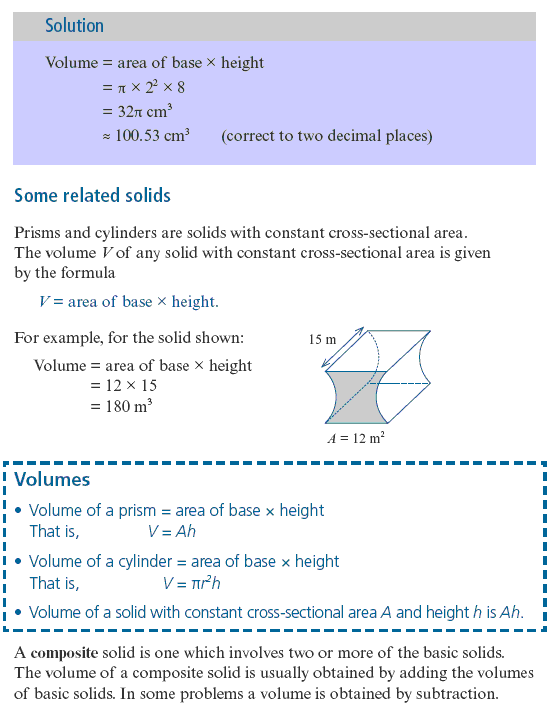 Solution

Volume = area of base × height
$= \pi \times 2^2 \times 8$
$= 32\pi$ cm$^3$
$\approx 100.53$ cm$^3$ (correct to two decimal places)

Some related solids

Prisms and cylinders are solids with constant cross-sectional area. The volume $V$ of any solid with constant cross-sectional area is given by the formula

$V$ = area of base × height.

For example, for the solid shown:

Volume = area of base × height
$= 12 \times 15$
$= 180$ m$^3$

15 m

$A = 12$ m$^2$

Volumes

• Volume of a prism = area of base × height
That is, $V = Ah$

• Volume of a cylinder = area of base × height
That is, $V = \pi r^2 h$

• Volume of a solid with constant cross-sectional area $A$ and height $h$ is $Ah$.

A **composite** solid is one which involves two or more of the basic solids. The volume of a composite solid is usually obtained by adding the volumes of basic solids. In some problems a volume is obtained by subtraction.